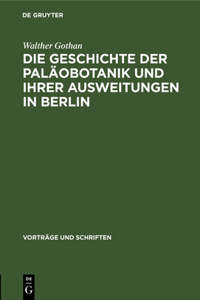 DE GRUYTER

Walther Gothan

DIE GESCHICHTE DER PALÄOBOTANIK UND IHRER AUSWEITUNGEN IN BERLIN

VORTRÄGE UND SCHRIFTEN

DE
G